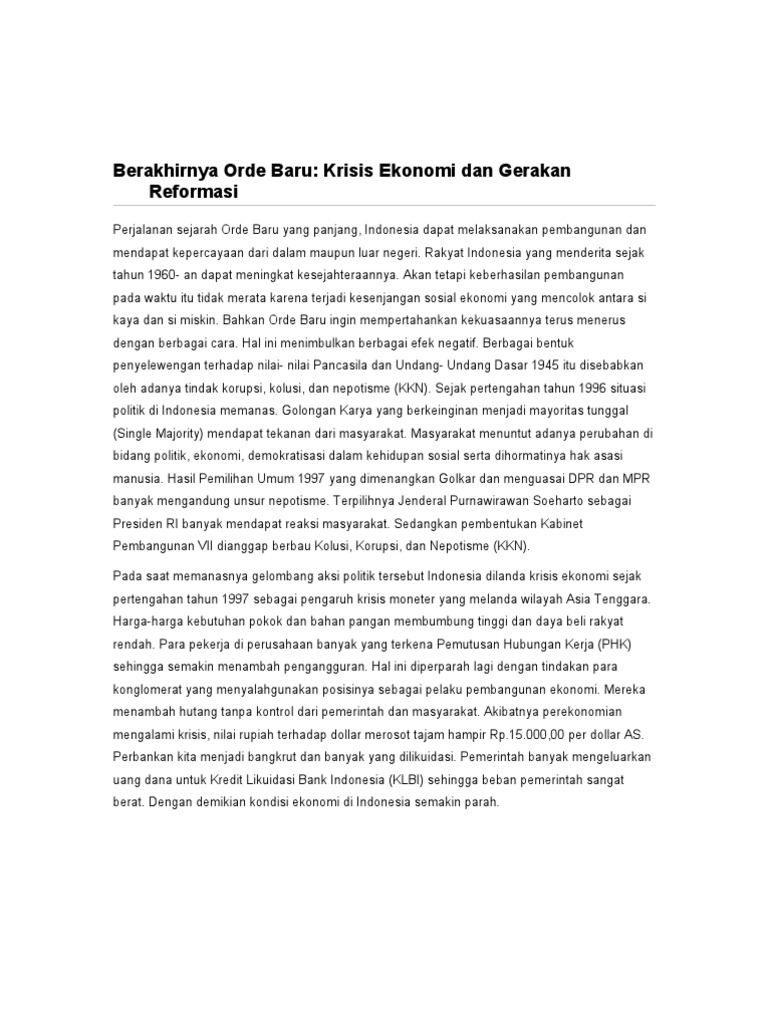 Berakhirnya Orde Baru: Krisis Ekonomi dan Gerakan Reformasi

Perjalanan sejarah Orde Baru yang panjang, Indonesia dapat melaksanakan pembangunan dan mendapat kepercayaan dari dalam maupun luar negeri. Rakyat Indonesia yang menderita sejak tahun 1960- an dapat meningkat kesejahteraannya. Akan tetapi keberhasilan pembangunan pada waktu itu tidak merata karena terjadi kesenjangan sosial ekonomi yang mencolok antara si kaya dan si miskin. Bahkan Orde Baru ingin mempertahankan kekuasaannya terus menerus dengan berbagai cara. Hal ini menimbulkan berbagai efek negatif. Berbagai bentuk penyelewengan terhadap nilai- nilai Pancasila dan Undang- Undang Dasar 1945 itu disebabkan oleh adanya tindak korupsi, kolusi, dan nepotisme (KKN). Sejak pertengahan tahun 1996 situasi politik di Indonesia memanas. Golongan Karya yang berkeinginan menjadi mayoritas tunggal (Single Majority) mendapat tekanan dari masyarakat. Masyarakat menuntut adanya perubahan di bidang politik, ekonomi, demokratisasi dalam kehidupan sosial serta dihormatinya hak asasi manusia. Hasil Pemilihan Umum 1997 yang dimenangkan Golkar dan menguasai DPR dan MPR banyak mengandung unsur nepotisme. Terpilihnya Jenderal Purnawirawan Soeharto sebagai Presiden RI banyak mendapat reaksi masyarakat. Sedangkan pembentukan Kabinet Pembangunan VII dianggap berbau Kolusi, Korupsi, dan Nepotisme (KKN).

Pada saat memanasnya gelombang aksi politik tersebut Indonesia dilanda krisis ekonomi sejak pertengahan tahun 1997 sebagai pengaruh krisis moneter yang melanda wilayah Asia Tenggara. Harga-harga kebutuhan pokok dan bahan pangan membumbung tinggi dan daya beli rakyat rendah. Para pekerja di perusahaan banyak yang terkena Pemutusan Hubungan Kerja (PHK) sehingga semakin menambah pengangguran. Hal ini diperparah lagi dengan tindakan para konglomerat yang menyalahgunakan posisinya sebagai pelaku pembangunan ekonomi. Mereka menambah hutang tanpa kontrol dari pemerintah dan masyarakat. Akibatnya perekonomian mengalami krisis, nilai rupiah terhadap dollar merosot tajam hampir Rp.15.000,00 per dollar AS. Perbankan kita menjadi bangkrut dan banyak yang dilikuidasi. Pemerintah banyak mengeluarkan uang dana untuk Kredit Likuidasi Bank Indonesia (KLBI) sehingga beban pemerintah sangat berat. Dengan demikian kondisi ekonomi di Indonesia semakin parah.